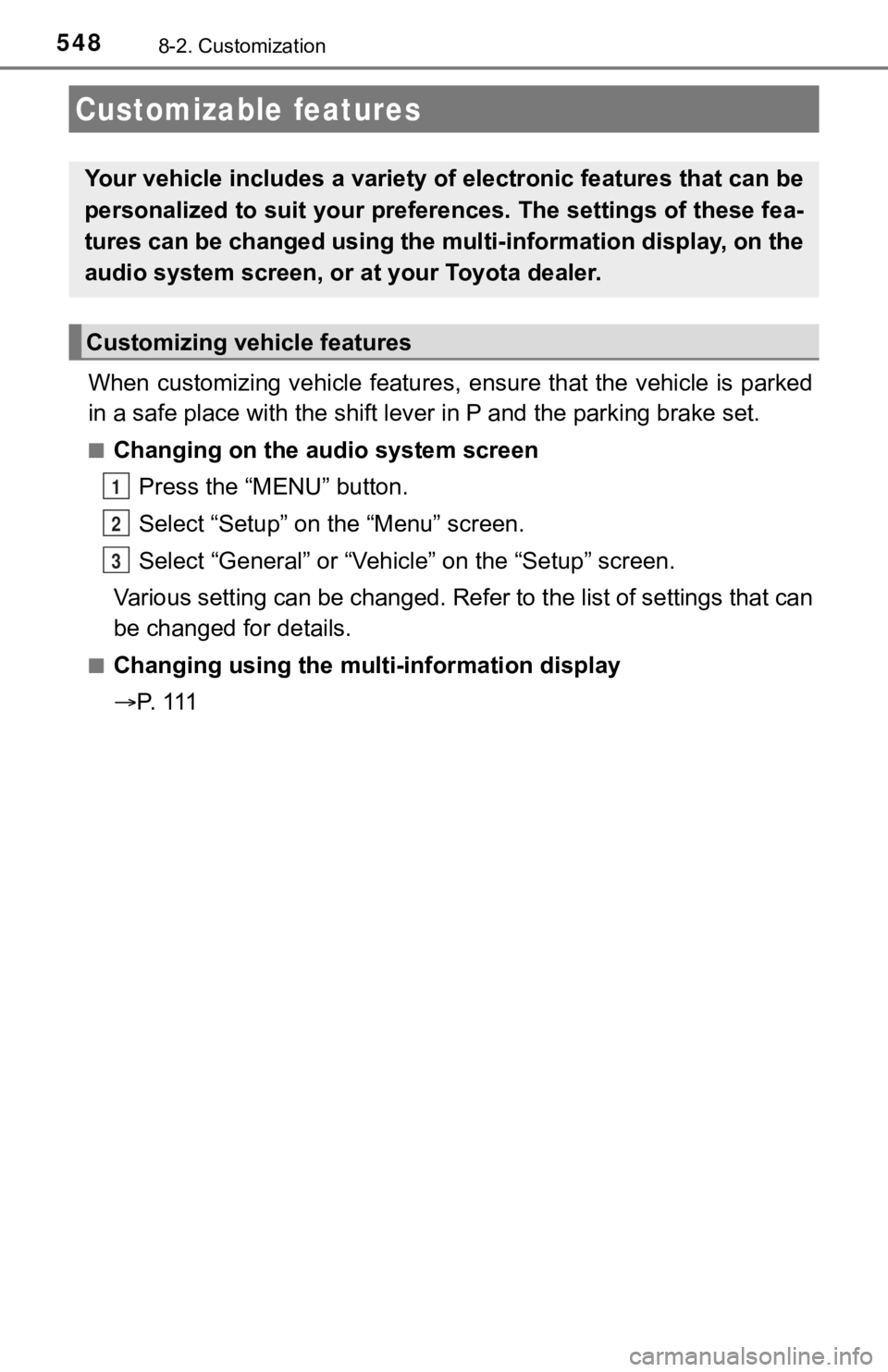 548 8-2. Customization

Customizable features

Your vehicle includes a variety of electronic features that can be personalized to suit your preferences. The settings of these features can be changed using the multi-information display, on the audio system screen, or at your Toyota dealer.

Customizing vehicle features

When customizing vehicle features, ensure that the vehicle is parked in a safe place with the shift lever in P and the parking brake set.

■ Changing on the audio system screen

1 Press the “MENU” button.

2 Select “Setup” on the “Menu” screen.

3 Select “General” or “Vehicle” on the “Setup” screen.

Various setting can be changed. Refer to the list of settings that can be changed for details.

■ Changing using the multi-information display

→P. 111

carmanualsonline.info